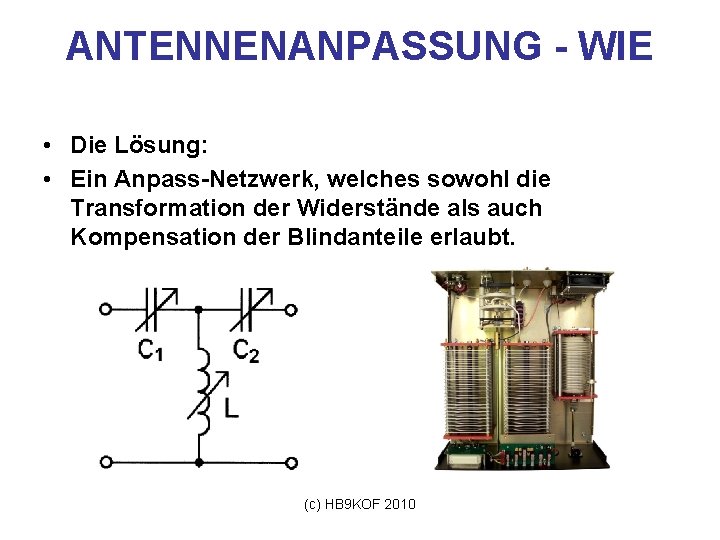 ANTENNENANPASSUNG - WIE

• Die Lösung:
• Ein Anpass-Netzwerk, welches sowohl die Transformation der Widerstände als auch Kompensation der Blindanteile erlaubt.

$C_1$
$C_2$
L

(c) HB9KOF 2010